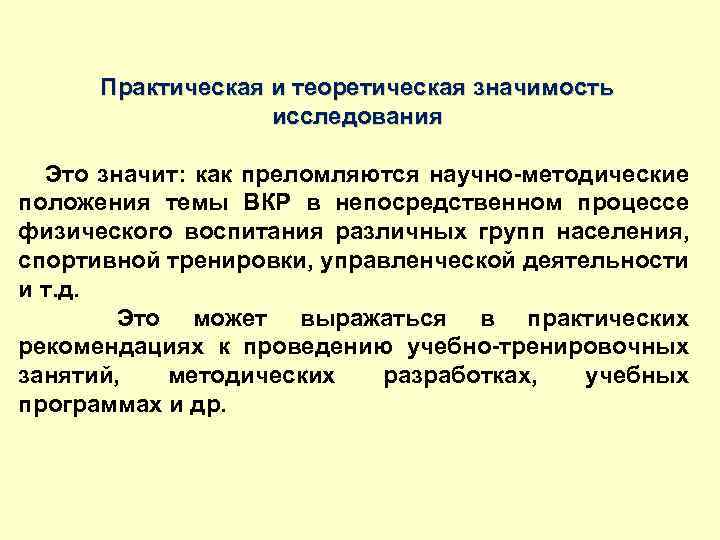 Практическая и теоретическая значимость исследования

Это значит: как преломляются научно-методические положения темы ВКР в непосредственном процессе физического воспитания различных групп населения, спортивной тренировки, управленческой деятельности и т.д.

Это может выражаться в практических рекомендациях к проведению учебно-тренировочных занятий, методических разработках, учебных программах и др.